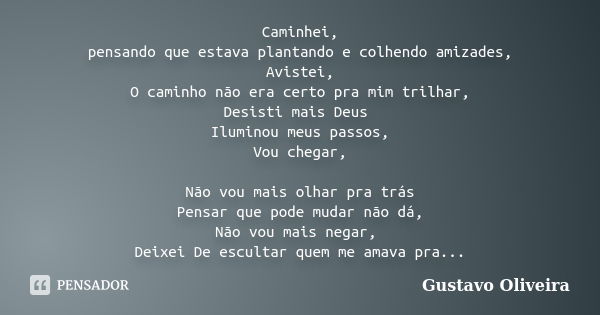 Caminhei,
pensando que estava plantando e colhendo amizades,
Avistei,
O caminho não era certo pra mim trilhar,
Desisti mais Deus
Iluminou meus passos,
Vou chegar,

Não vou mais olhar pra trás
Pensar que pode mudar não dá,
Não vou mais negar,
Deixei De escultar quem me amava pra...

PENSADOR

Gustavo Oliveira